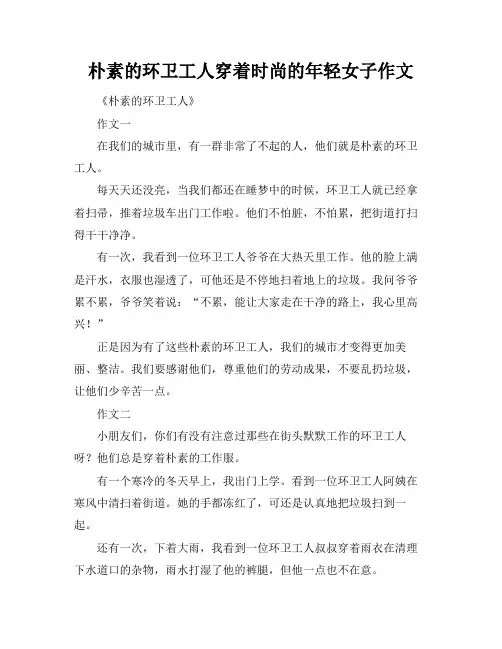 朴素的环卫工人穿着时尚的年轻女子作文

《朴素的环卫工人》

作文一

在我们的城市里，有一群非常了不起的人，他们就是朴素的环卫工人。

每天天还没亮，当我们都还在睡梦中的时候，环卫工人就已经拿着扫帚，推着垃圾车出门工作啦。他们不怕脏，不怕累，把街道打扫得干干净净。

有一次，我看到一位环卫工人爷爷在大热天里工作。他的脸上满是汗水，衣服也湿透了，可他还是不停地扫着地上的垃圾。我问爷爷累不累，爷爷笑着说：“不累，能让大家走在干净的路上，我心里高兴！”

正是因为有了这些朴素的环卫工人，我们的城市才变得更加美丽、整洁。我们要感谢他们，尊重他们的劳动成果，不要乱扔垃圾，让他们少辛苦一点。

作文二

小朋友们，你们有没有注意过那些在街头默默工作的环卫工人呀？他们总是穿着朴素的工作服。

有一个寒冷的冬天早上，我出门上学。看到一位环卫工人阿姨在寒风中清扫着街道。她的手都冻红了，可还是认真地把垃圾扫到一起。

还有一次，下着大雨，我看到一位环卫工人叔叔穿着雨衣在清理下水道口的杂物，雨水打湿了他的裤腿，但他一点也不在意。